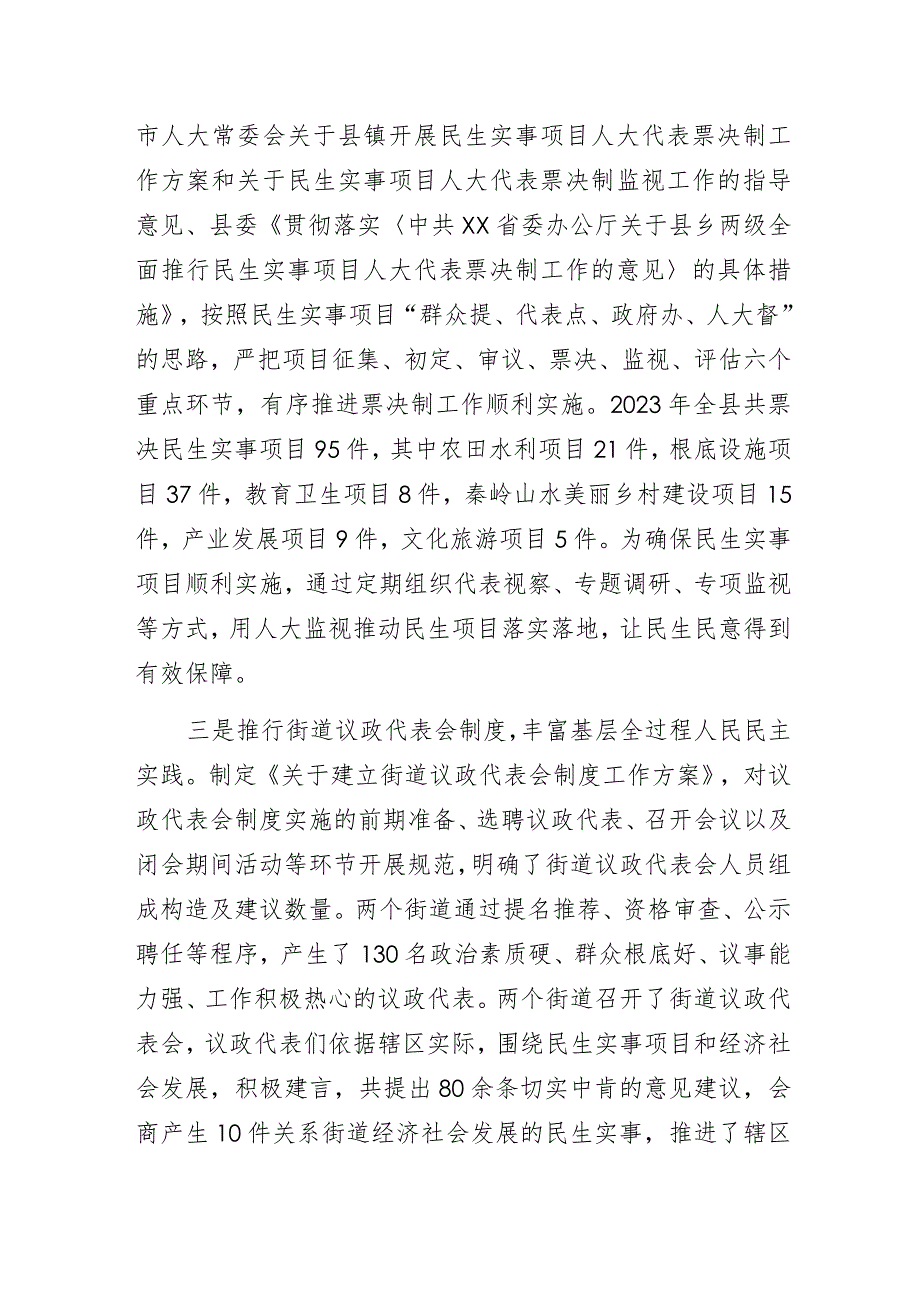 市人大常委会关于县镇开展民生实事项目人大代表票决制工作方案和关于民生实事项目人大代表票决制监视工作的指导意见、县委《贯彻落实〈中共XX省委办公厅关于县乡两级全面推行民生实事项目人大代表票决制工作的意见〉的具体措施》，按照民生实事项目“群众提、代表点、政府办、人大督”的思路，严把项目征集、初定、审议、票决、监视、评估六个重点环节，有序推进票决制工作顺利实施。2023年全县共票决民生实事项目95件，其中农田水利项目21件，根底设施项目37件，教育卫生项目8件，秦岭山水美丽乡村建设项目15件，产业发展项目9件，文化旅游项目5件。为确保民生实事项目顺利实施，通过定期组织代表视察、专题调研、专项监视等方式，用人大监视推动民生项目落实落地，让民生民意得到有效保障。

三是推行街道议政代表会制度，丰富基层全过程人民民主实践。制定《关于建立街道议政代表会制度工作方案》，对议政代表会制度实施的前期准备、选聘议政代表、召开会议以及闭会期间活动等环节开展规范，明确了街道议政代表会人员组成构造及建议数量。两个街道通过提名推荐、资格审查、公示聘任等程序，产生了130名政治素质硬、群众根底好、议事能力强、工作积极热心的议政代表。两个街道召开了街道议政代表会，议政代表们依据辖区实际，围绕民生实事项目和经济社会发展，积极建言，共提出80余条切实中肯的意见建议，会商产生10件关系街道经济社会发展的民生实事，推进了辖区